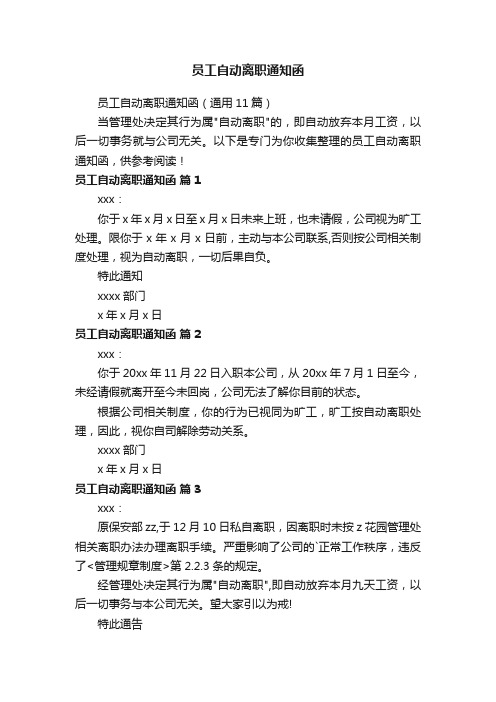 员工自动离职通知函

员工自动离职通知函（通用 11 篇）

当管理处决定其行为属"自动离职"的，即自动放弃本月工资，以后一切事务就与公司无关。以下是专门为你收集整理的员工自动离职通知函，供参考阅读！

员工自动离职通知函 篇 1

xxx：

你于 x 年 x 月 x 日至 x 月 x 日未来上班，也未请假，公司视为旷工处理。限你于 x 年 x 月 x 日前，主动与本公司联系,否则按公司相关制度处理，视为自动离职，一切后果自负。

特此通知

xxxx 部门

x 年 x 月 x 日

员工自动离职通知函 篇 2

xxx：

你于 20xx 年 11 月 22 日入职本公司，从 20xx 年 7 月 1 日至今，未经请假就离开至今未回岗，公司无法了解你目前的状态。

根据公司相关制度，你的行为已视同为旷工，旷工按自动离职处理，因此，视你自司解除劳动关系。

xxxx 部门

x 年 x 月 x 日

员工自动离职通知函 篇 3

xxx：

原保安部 zz,于 12 月 10 日私自离职，因离职时未按 z 花园管理处相关离职办法办理离职手续。严重影响了公司的`正常工作秩序，违反了<管理规章制度>第 2.2.3 条的规定。

经管理处决定其行为属"自动离职",即自动放弃本月九天工资，以后一切事务与本公司无关。望大家引以为戒!

特此通告